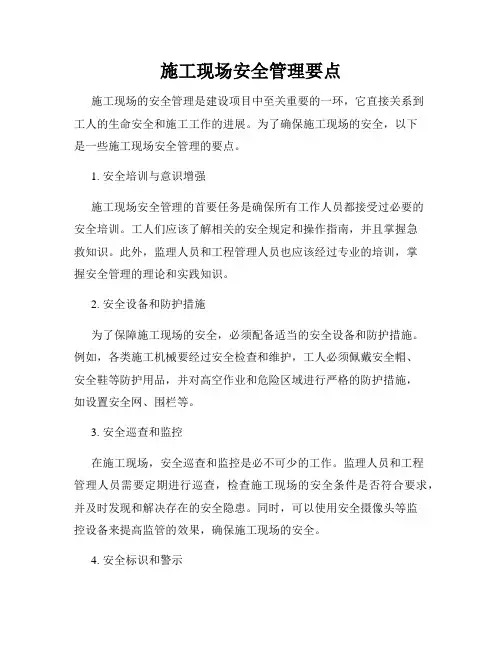 施工现场安全管理要点

施工现场的安全管理是建设项目中至关重要的一环，它直接关系到工人的生命安全和施工工作的进展。为了确保施工现场的安全，以下是一些施工现场安全管理的要点。

1. 安全培训与意识增强

施工现场安全管理的首要任务是确保所有工作人员都接受过必要的安全培训。工人们应该了解相关的安全规定和操作指南，并且掌握急救知识。此外，监理人员和工程管理人员也应该经过专业的培训，掌握安全管理的理论和实践知识。

2. 安全设备和防护措施

为了保障施工现场的安全，必须配备适当的安全设备和防护措施。例如，各类施工机械要经过安全检查和维护，工人必须佩戴安全帽、安全鞋等防护用品，并对高空作业和危险区域进行严格的防护措施，如设置安全网、围栏等。

3. 安全巡查和监控

在施工现场，安全巡查和监控是必不可少的工作。监理人员和工程管理人员需要定期进行巡查，检查施工现场的安全条件是否符合要求，并及时发现和解决存在的安全隐患。同时，可以使用安全摄像头等监控设备来提高监管的效果，确保施工现场的安全。

4. 安全标识和警示